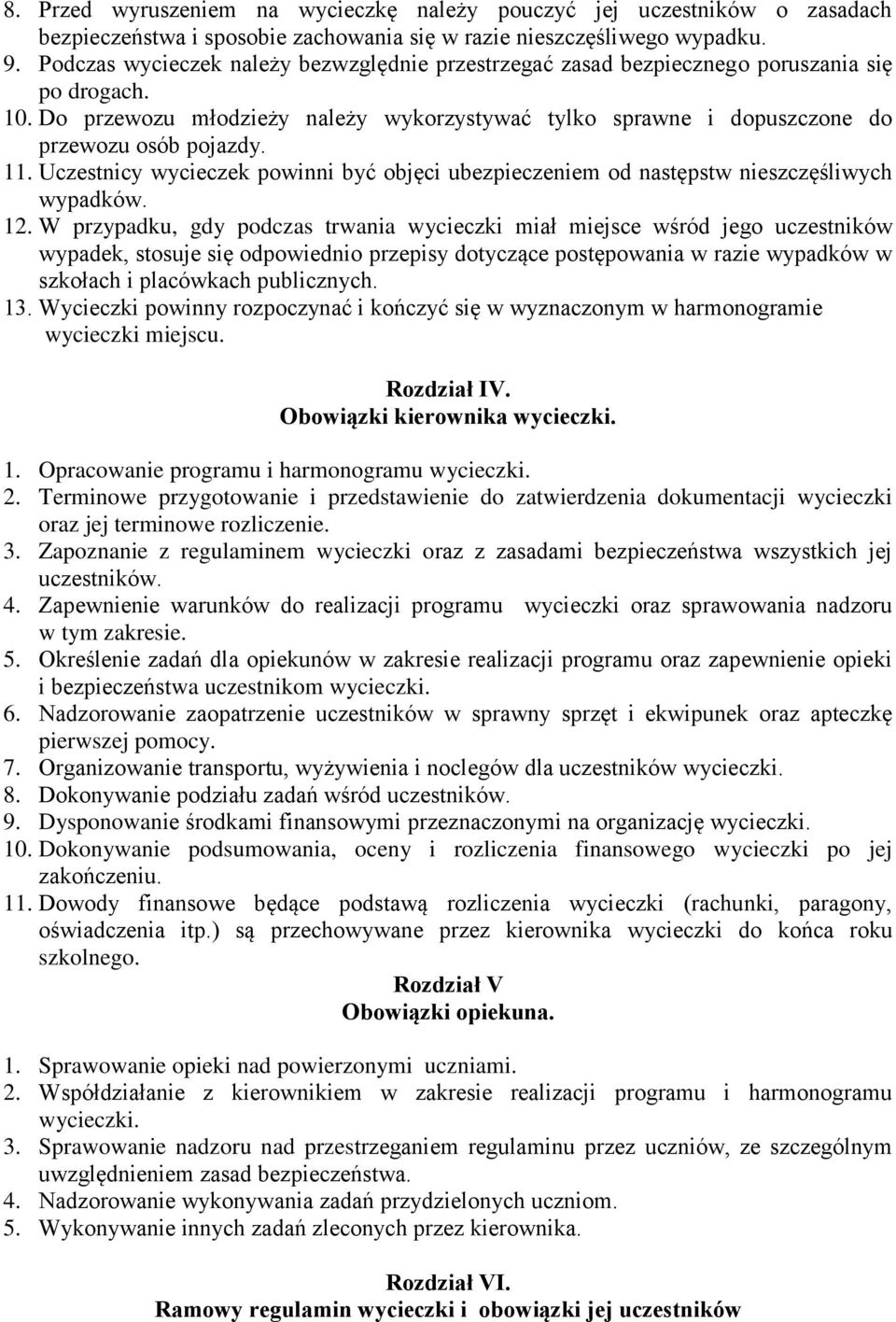 8. Przed wyruszeniem na wycieczkę należy pouczyć jej uczestników o zasadach bezpieczeństwa i sposobie zachowania się w razie nieszczęśliwego wypadku.
9. Podczas wycieczek należy bezwzględnie przestrzegać zasad bezpiecznego poruszania się po drogach.
10. Do przewozu młodzieży należy wykorzystywać tylko sprawne i dopuszczone do przewozu osób pojazdy.
11. Uczestnicy wycieczek powinni być objęci ubezpieczeniem od następstw nieszczęśliwych wypadków.
12. W przypadku, gdy podczas trwania wycieczki miał miejsce wśród jego uczestników wypadek, stosuje się odpowiednio przepisy dotyczące postępowania w razie wypadków w szkołach i placówkach publicznych.
13. Wycieczki powinny rozpoczynać i kończyć się w wyznaczonym w harmonogramie wycieczki miejscu.

Rozdział IV.
Obowiązki kierownika wycieczki.

1. Opracowanie programu i harmonogramu wycieczki.
2. Terminowe przygotowanie i przedstawienie do zatwierdzenia dokumentacji wycieczki oraz jej terminowe rozliczenie.
3. Zapoznanie z regulaminem wycieczki oraz z zasadami bezpieczeństwa wszystkich jej uczestników.
4. Zapewnienie warunków do realizacji programu wycieczki oraz sprawowania nadzoru w tym zakresie.
5. Określenie zadań dla opiekunów w zakresie realizacji programu oraz zapewnienie opieki i bezpieczeństwa uczestnikom wycieczki.
6. Nadzorowanie zaopatrzenie uczestników w sprawny sprzęt i ekwipunek oraz apteczkę pierwszej pomocy.
7. Organizowanie transportu, wyżywienia i noclegów dla uczestników wycieczki.
8. Dokonywanie podziału zadań wśród uczestników.
9. Dysponowanie środkami finansowymi przeznaczonymi na organizację wycieczki.
10. Dokonywanie podsumowania, oceny i rozliczenia finansowego wycieczki po jej zakończeniu.
11. Dowody finansowe będące podstawą rozliczenia wycieczki (rachunki, paragony, oświadczenia itp.) są przechowywane przez kierownika wycieczki do końca roku szkolnego.

Rozdział V
Obowiązki opiekuna.

1. Sprawowanie opieki nad powierzonymi uczniami.
2. Współdziałanie z kierownikiem w zakresie realizacji programu i harmonogramu wycieczki.
3. Sprawowanie nadzoru nad przestrzeganiem regulaminu przez uczniów, ze szczególnym uwzględnieniem zasad bezpieczeństwa.
4. Nadzorowanie wykonywania zadań przydzielonych uczniom.
5. Wykonywanie innych zadań zleconych przez kierownika.

Rozdział VI.
Ramowy regulamin wycieczki i obowiązki jej uczestników